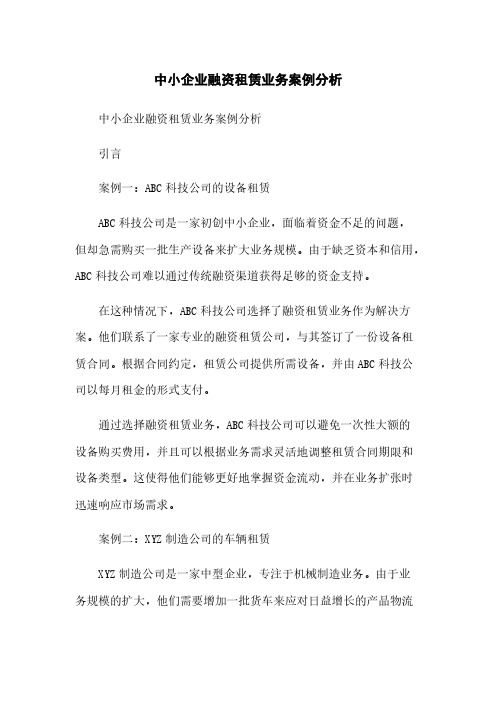 中小企业融资租赁业务案例分析

中小企业融资租赁业务案例分析

引言

案例一：ABC 科技公司的设备租赁

ABC 科技公司是一家初创中小企业，面临着资金不足的问题，但却急需购买一批生产设备来扩大业务规模。由于缺乏资本和信用，ABC 科技公司难以通过传统融资渠道获得足够的资金支持。

在这种情况下，ABC 科技公司选择了融资租赁业务作为解决方案。他们联系了一家专业的融资租赁公司，与其签订了一份设备租赁合同。根据合同约定，租赁公司提供所需设备，并由 ABC 科技公司以每月租金的形式支付。

通过选择融资租赁业务，ABC 科技公司可以避免一次性大额的设备购买费用，并且可以根据业务需求灵活地调整租赁合同期限和设备类型。这使得他们能够更好地掌握资金流动，并在业务扩张时迅速响应市场需求。

案例二：XYZ 制造公司的车辆租赁

XYZ 制造公司是一家中型企业，专注于机械制造业务。由于业务规模的扩大，他们需要增加一批货车来应对日益增长的产品物流